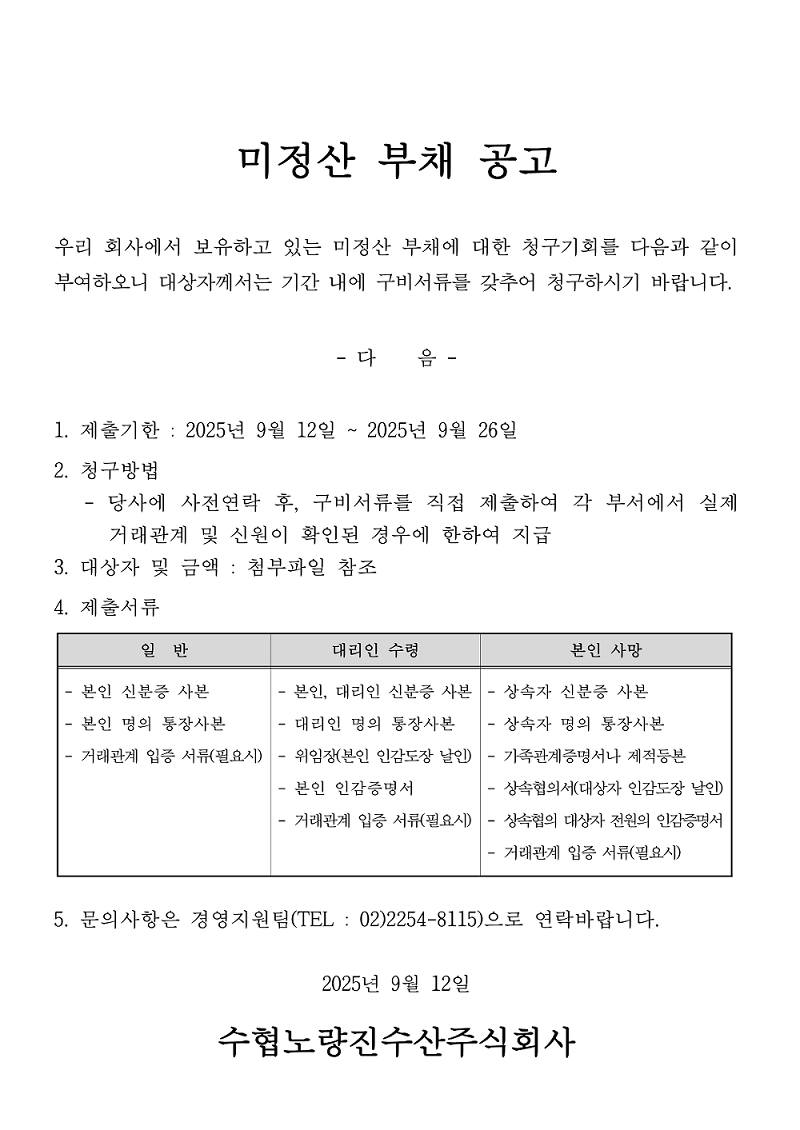 미정산 부채 공고

우리 회사에서 보유하고 있는 미정산 부채에 대한 청구기회를 다음과 같이 부여하오니 대상자께서는 기간 내에 구비서류를 갖추어 청구하시기 바랍니다.

- 다 음 -

1. 제출기한 : 2025년 9월 12일 ~ 2025년 9월 26일

2. 청구방법
- 당사에 사전연락 후, 구비서류를 직접 제출하여 각 부서에서 실제 거래관계 및 신원이 확인된 경우에 한하여 지급

3. 대상자 및 금액 : 첨부파일 참조

4. 제출서류

| 일 반 | 대리인 수령 | 본인 사망 |
|---|---|---|
| - 본인 신분증 사본<br>- 본인 명의 통장사본<br>- 거래관계 입증 서류(필요시) | - 본인, 대리인 신분증 사본<br>- 대리인 명의 통장사본<br>- 위임장(본인 인감도장 날인)<br>- 본인 인감증명서<br>- 거래관계 입증 서류(필요시) | - 상속자 신분증 사본<br>- 상속자 명의 통장사본<br>- 가족관계증명서나 제적등본<br>- 상속협의서(대상자 인감도장 날인)<br>- 상속협의 대상자 전원의 인감증명서<br>- 거래관계 입증 서류(필요시) |

5. 문의사항은 경영지원팀(TEL : 02)2254-8115)으로 연락바랍니다.

2025년 9월 12일

수협노량진수산주식회사